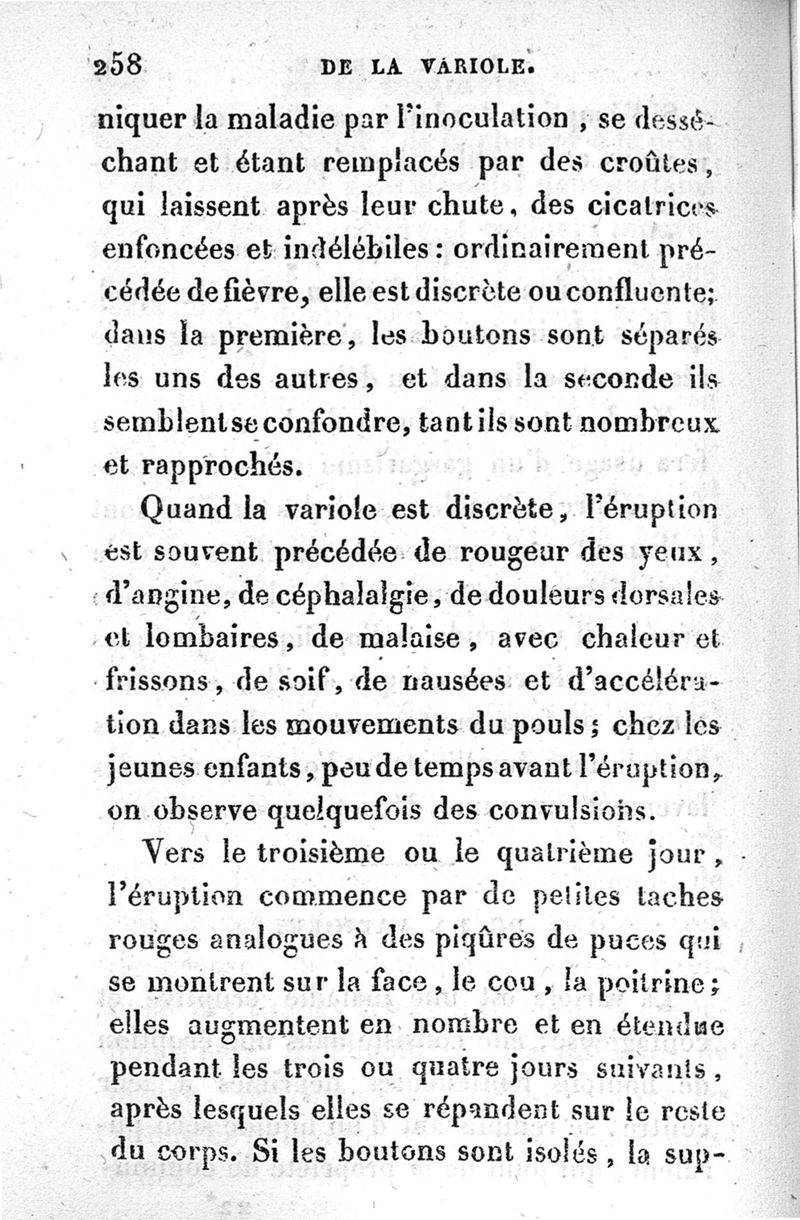 258 DE LA VARIOLE.

niquer la maladie par l'inoculation, se desséchant et étant remplacés par des croûtes, qui laissent après leur chute, des cicatrices enfoncées et indélébiles : ordinairement précédée de fièvre, elle est discrète ou confluente; dans la première, les boutons sont séparés les uns des autres, et dans la seconde ils semblent se confondre, tant ils sont nombreux et rapprochés.

Quand la variole est discrète, l'éruption est souvent précédée de rougeur des yeux, d'angine, de céphalalgie, de douleurs dorsales et lombaires, de malaise, avec chaleur et frissons, de soif, de nausées et d'accélération dans les mouvements du pouls; chez les jeunes enfants, peu de temps avant l'éruption, on observe quelquefois des convulsions.

Vers le troisième ou le quatrième jour, l'éruption commence par de petites taches rouges analogues à des piqûres de puces qui se montrent sur la face, le cou, la poitrine; elles augmentent en nombre et en étendue pendant les trois ou quatre jours suivants, après lesquels elles se répandent sur le reste du corps. Si les boutons sont isolés, la sup-